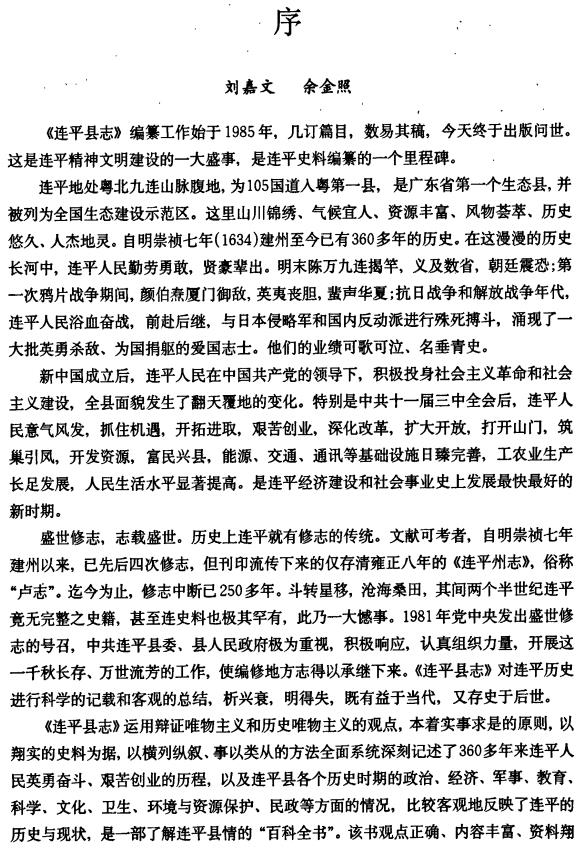 序

刘嘉文　余金照

《连平县志》编纂工作始于1985年，几订篇目，数易其稿，今天终于出版问世。这是连平精神文明建设的一大盛事，是连平史料编纂的一个里程碑。

连平地处粤北九连山脉腹地，为105国道入粤第一县，是广东省第一个生态县，并被列为全国生态建设示范区。这里山川锦绣、气候宜人、资源丰富、风物荟萃、历史悠久、人杰地灵。自明崇祯七年(1634)建州至今已有360多年的历史。在这漫漫的历史长河中，连平人民勤劳勇敢，贤豪辈出。明末陈万九连揭竿，义及数省，朝廷震恐；第一次鸦片战争期间，颜伯焘厦门御敌，英夷丧胆，蜚声华夏；抗日战争和解放战争年代，连平人民浴血奋战，前赴后继，与日本侵略军和国内反动派进行殊死搏斗，涌现了一大批英勇杀敌、为国捐躯的爱国志士。他们的业绩可歌可泣、名垂青史。

新中国成立后，连平人民在中国共产党的领导下，积极投身社会主义革命和社会主义建设，全县面貌发生了翻天覆地的变化。特别是中共十一届三中全会后，连平人民意气风发，抓住机遇，开拓进取，艰苦创业，深化改革，扩大开放，打开山门，筑巢引凤，开发资源，富民兴县，能源、交通、通讯等基础设施日臻完善，工农业生产长足发展，人民生活水平显著提高。是连平经济建设和社会事业史上发展最快最好的新时期。

盛世修志，志载盛世。历史上连平就有修志的传统。文献可考者，自明崇祯七年建州以来，已先后四次修志，但刊印流传下来的仅存清雍正八年的《连平州志》，俗称“卢志”。迄今为止，修志中断已250多年。斗转星移，沧海桑田，其间两个半世纪连平竟无完整之史籍，甚至连史料也极其罕有，此乃一大憾事。1981年党中央发出盛世修志的号召，中共连平县委、县人民政府极为重视，积极响应，认真组织力量，开展这一千秋长存、万世流芳的工作，使编修地方志得以承继下来。《连平县志》对连平历史进行科学的记载和客观的总结，析兴衰，明得失，既有益于当代，又存史于后世。

《连平县志》运用辩证唯物主义和历史唯物主义的观点，本着实事求是的原则，以翔实的史料为据，以横列纵叙、事以类从的方法全面系统深刻记述了360多年来连平人民英勇奋斗、艰苦创业的历程，以及连平县各个历史时期的政治、经济、军事、教育、科学、文化、卫生、环境与资源保护、民政等方面的情况，比较客观地反映了连平的历史与现状，是一部了解连平县情的“百科全书”。该书观点正确、内容丰富、资料翔